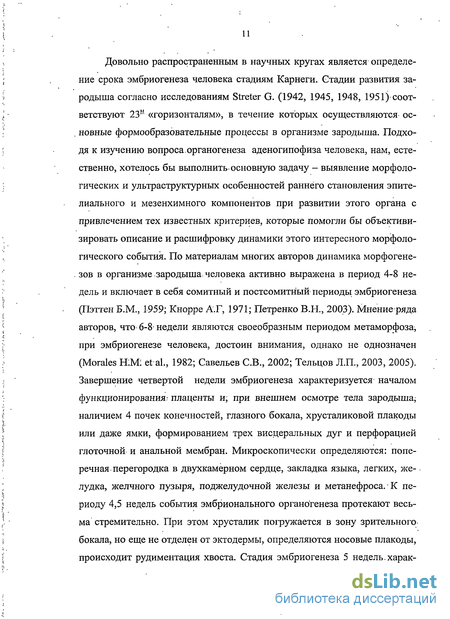 11

Довольно распространенным в научных кругах является определение срока эмбриогенеза человека стадиям Карнеги. Стадии развития зародыша согласно исследованиям Streter G. (1942, 1945, 1948, 1951) соответствуют $23^{м}$ «горизонталям», в течение которых осуществляются основные формообразовательные процессы в организме зародыша. Подходя к изучению вопроса органогенеза аденогипофиза человека, нам, естественно, хотелось бы выполнить основную задачу – выявление морфологических и ультраструктурных особенностей раннего становления эпителиального и мезенхимного компонентов при развитии этого органа с привлечением тех известных критериев, которые помогли бы объективизировать описание и расшифровку динамики этого интересного морфологического события. По материалам многих авторов динамика морфогенезов в организме зародыша человека активно выражена в период 4-8 недель и включает в себя сомитный и постсомитный периоды эмбриогенеза (Пэттен Б.М., 1959; Кнорре А.Г, 1971; Петренко В.Н., 2003). Мнение ряда авторов, что 6-8 недели являются своеобразным периодом метаморфоза, при эмбриогенезе человека, достоин внимания, однако не однозначен (Morales H.M. et al., 1982; Савельев С.В., 2002; Тельцов Л.П., 2003, 2005). Завершение четвертой недели эмбриогенеза характеризуется началом функционирования плаценты и, при внешнем осмотре тела зародыша, наличием 4 почек конечностей, глазного бокала, хрусталиковой плакоды или даже ямки, формированием трех висцеральных дуг и перфорацией глоточной и анальной мембран. Микроскопически определяются: поперечная перегородка в двухкамерном сердце, закладка языка, легких, желудка, желчного пузыря, поджелудочной железы и метанефроса. К периоду 4,5 недель события эмбрионального органогенеза протекают весьма стремительно. При этом хрусталик погружается в зону зрительного бокала, но еще не отделен от эктодермы, определяются носовые плакоды, происходит рудиментация хвоста. Стадия эмбриогенеза 5 недель харак-

dsLib.net
библиотека диссертаций